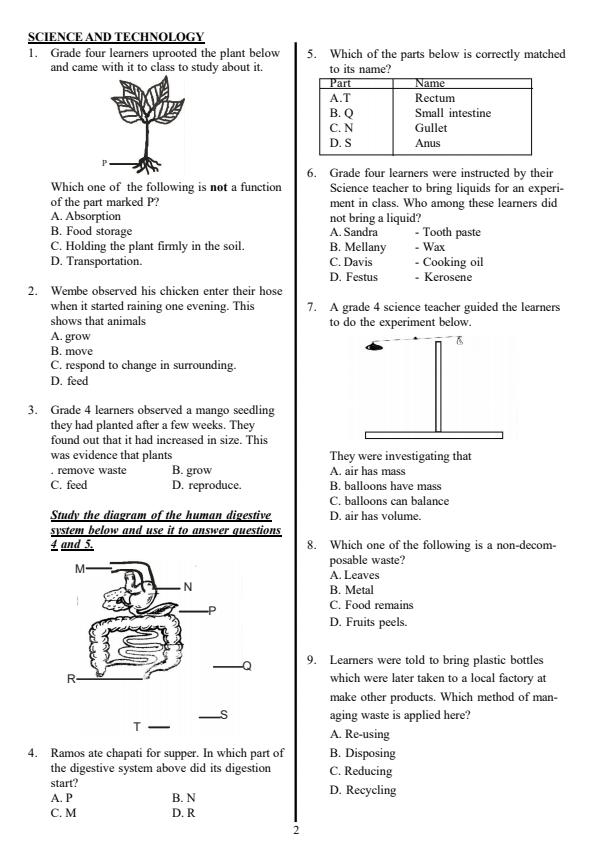 SCIENCE AND TECHNOLOGY

1. Grade four learners uprooted the plant below and came with it to class to study about it.

P

Which one of the following is **not** a function of the part marked P?
A. Absorption
B. Food storage
C. Holding the plant firmly in the soil.
D. Transportation.

2. Wembe observed his chicken enter their hose when it started raining one evening. This shows that animals
A. grow
B. move
C. respond to change in surrounding.
D. feed

3. Grade 4 learners observed a mango seedling they had planted after a few weeks. They found out that it had increased in size. This was evidence that plants
. remove waste B. grow
C. feed D. reproduce.

Study the diagram of the human digestive system below and use it to answer questions 4 and 5.

M
N
P
Q
R
S
T

4. Ramos ate chapati for supper. In which part of the digestive system above did its digestion start?
A. P B. N
C. M D. R

5. Which of the parts below is correctly matched to its name?

| Part | Name |
|---|---|
| A. T | Rectum |
| B. Q | Small intestine |
| C. N | Gullet |
| D. S | Anus |

6. Grade four learners were instructed by their Science teacher to bring liquids for an experiment in class. Who among these learners did not bring a liquid?
A. Sandra - Tooth paste
B. Mellany - Wax
C. Davis - Cooking oil
D. Festus - Kerosene

7. A grade 4 science teacher guided the learners to do the experiment below.

They were investigating that
A. air has mass
B. balloons have mass
C. balloons can balance
D. air has volume.

8. Which one of the following is a non-decomposable waste?
A. Leaves
B. Metal
C. Food remains
D. Fruits peels.

9. Learners were told to bring plastic bottles which were later taken to a local factory at make other products. Which method of managing waste is applied here?
A. Re-using
B. Disposing
C. Reducing
D. Recycling

2